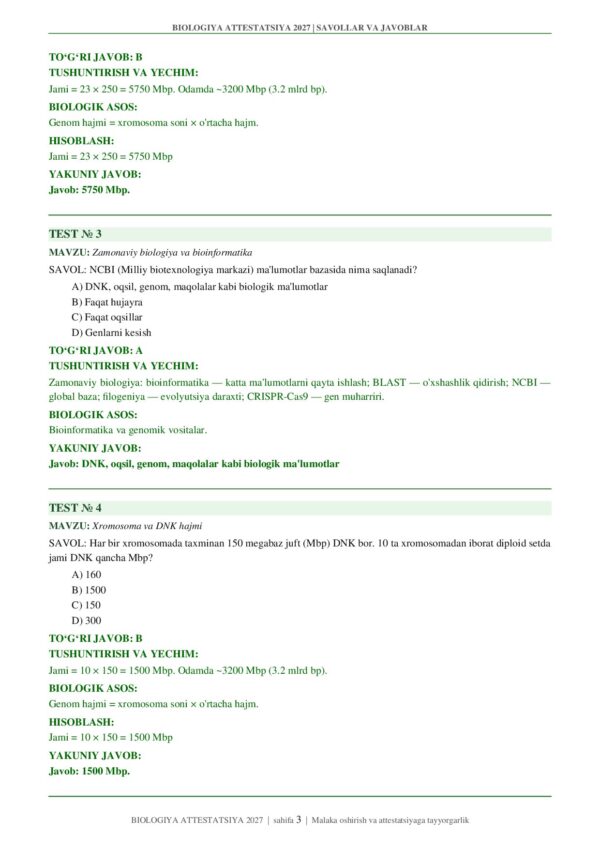 BIOLOGIYA ATTESTATSIYA 2027 | SAVOLLAR VA JAVOBLAR

TO‘G‘RI JAVOB: B

TUSHUNTIRISH VA YECHIM:

Jami = 23 × 250 = 5750 Mbp. Odamda ~3200 Mbp (3.2 mlrd bp).

BIOLOGIK ASOS:

Genom hajmi = xromosoma soni × o'rtacha hajm.

HISOBLASH:

Jami = 23 × 250 = 5750 Mbp

YAKUNIY JAVOB:

Javob: 5750 Mbp.

TEST № 3

MAVZU: Zamonaviy biologiya va bioinformatika

SAVOL: NCBI (Milliy biotexnologiya markazi) ma'lumotlar bazasida nima saqlanadi?

A) DNK, oqsil, genom, maqolalar kabi biologik ma'lumotlar
B) Faqat hujayra
C) Faqat oqsillar
D) Genlarni kesish

TO‘G‘RI JAVOB: A

TUSHUNTIRISH VA YECHIM:

Zamonaviy biologiya: bioinformatika — katta ma'lumotlarni qayta ishlash; BLAST — o'xshashlik qidirish; NCBI — global baza; filogeniya — evolyutsiya daraxti; CRISPR-Cas9 — gen muharriri.

BIOLOGIK ASOS:

Bioinformatika va genomik vositalar.

YAKUNIY JAVOB:

Javob: DNK, oqsil, genom, maqolalar kabi biologik ma'lumotlar

TEST № 4

MAVZU: Xromosoma va DNK hajmi

SAVOL: Har bir xromosomada taxminan 150 megabaz juft (Mbp) DNK bor. 10 ta xromosomadan iborat diploid setda jami DNK qancha Mbp?

A) 160
B) 1500
C) 150
D) 300

TO‘G‘RI JAVOB: B

TUSHUNTIRISH VA YECHIM:

Jami = 10 × 150 = 1500 Mbp. Odamda ~3200 Mbp (3.2 mlrd bp).

BIOLOGIK ASOS:

Genom hajmi = xromosoma soni × o'rtacha hajm.

HISOBLASH:

Jami = 10 × 150 = 1500 Mbp

YAKUNIY JAVOB:

Javob: 1500 Mbp.

BIOLOGIYA ATTESTATSIYA 2027 | sahifa 3 | Malaka oshirish va attestatsiyaga tayyorgarlik